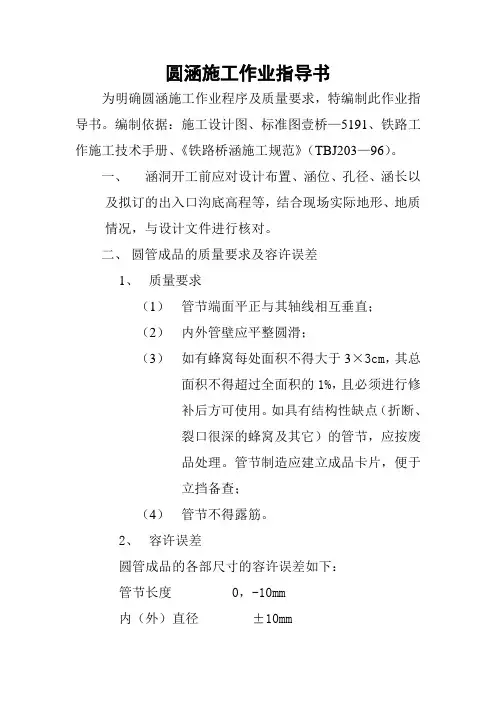 圆涵施工作业指导书

为明确圆涵施工作业程序及质量要求，特编制此作业指导书。编制依据：施工设计图、标准图壹桥—5191、铁路工作施工技术手册、《铁路桥涵施工规范》（TBJ203—96）。

一、 涵洞开工前应对设计布置、涵位、孔径、涵长以及拟订的出入口沟底高程等，结合现场实际地形、地质情况，与设计文件进行核对。

二、 圆管成品的质量要求及容许误差

1、 质量要求

（1） 管节端面平正与其轴线相互垂直；

（2） 内外管壁应平整圆滑；

（3） 如有蜂窝每处面积不得大于 3×3cm，其总面积不得超过全面积的 1%，且必须进行修补后方可使用。如具有结构性缺点（折断、裂口很深的蜂窝及其它）的管节，应按废品处理。管节制造应建立成品卡片，便于立挡备查；

（4） 管节不得露筋。

2、 容许误差

圆管成品的各部尺寸的容许误差如下：

管节长度 0，-10mm

内（外）直径 ±10mm